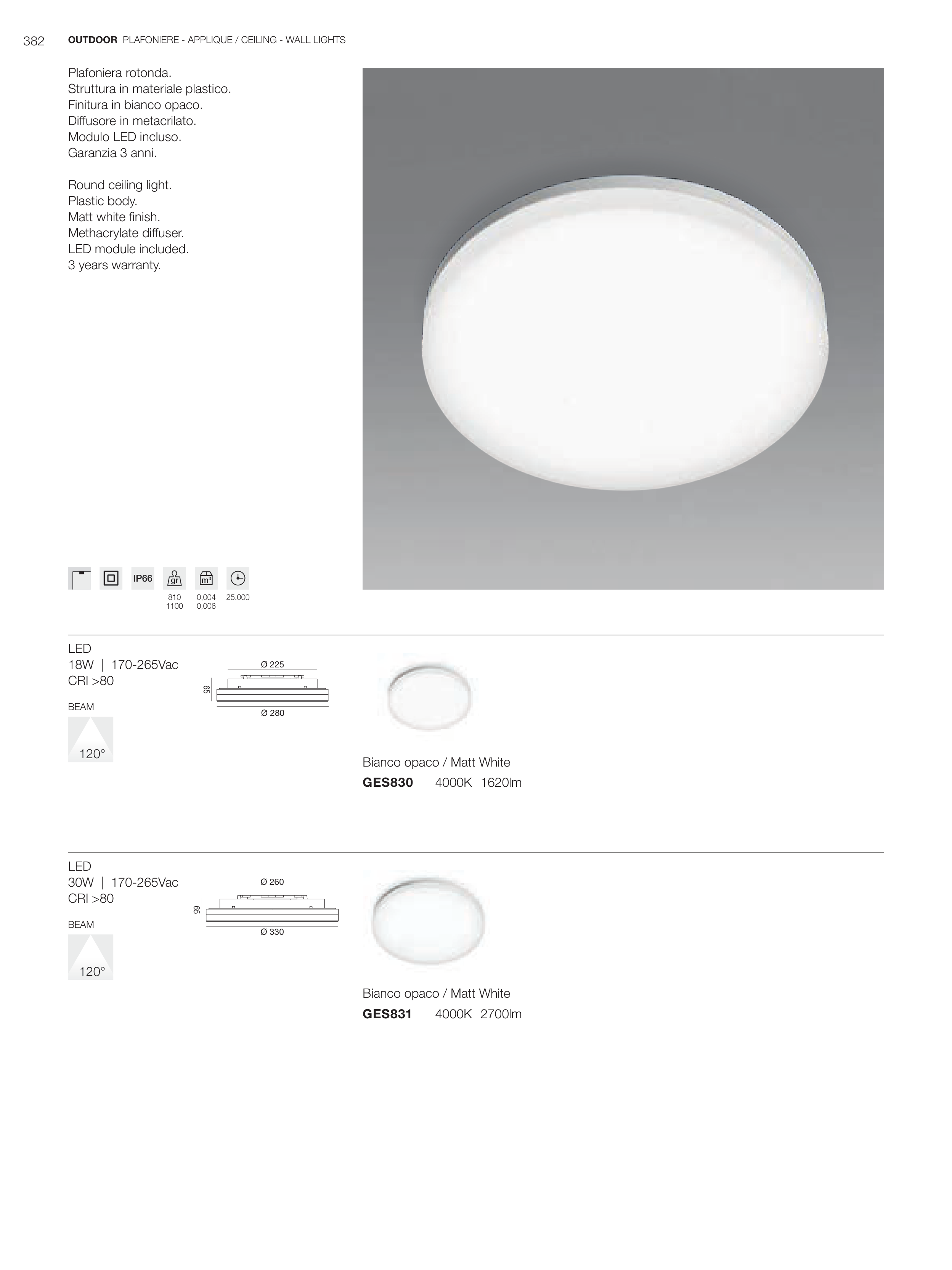 382 OUTDOOR PLAFONIERE - APPLIQUE / CEILING - WALL LIGHTS

Plafoniera rotonda.
Struttura in materiale plastico.
Finitura in bianco opaco.
Diffusore in metacrilato.
Modulo LED incluso.
Garanzia 3 anni.

Round ceiling light.
Plastic body.
Matt white finish.
Methacrylate diffuser.
LED module included.
3 years warranty.

IP66 gr m³
810 1100
0,004 0,006
25.000

LED
18W | 170-265Vac
CRI >80

BEAM
120°

Ø 225
65
Ø 280

Bianco opaco / Matt White
GES830 4000K 1620lm

LED
30W | 170-265Vac
CRI >80

BEAM
120°

Ø 260
65
Ø 330

Bianco opaco / Matt White
GES831 4000K 2700lm